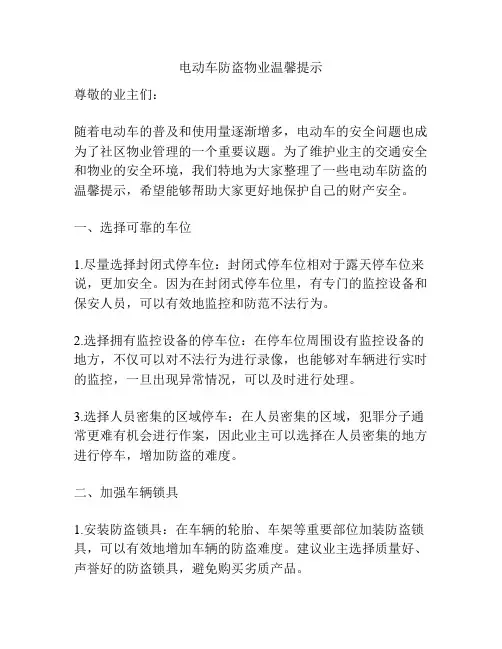 电动车防盗物业温馨提示

尊敬的业主们：

随着电动车的普及和使用量逐渐增多，电动车的安全问题也成为了社区物业管理的一个重要议题。为了维护业主的交通安全和物业的安全环境，我们特地为大家整理了一些电动车防盗的温馨提示，希望能够帮助大家更好地保护自己的财产安全。

一、选择可靠的车位

1.尽量选择封闭式停车位：封闭式停车位相对于露天停车位来说，更加安全。因为在封闭式停车位里，有专门的监控设备和保安人员，可以有效地监控和防范不法行为。

2.选择拥有监控设备的停车位：在停车位周围设有监控设备的地方，不仅可以对不法行为进行录像，也能够对车辆进行实时的监控，一旦出现异常情况，可以及时进行处理。

3.选择人员密集的区域停车：在人员密集的区域，犯罪分子通常更难有机会进行作案，因此业主可以选择在人员密集的地方进行停车，增加防盗的难度。

二、加强车辆锁具

1.安装防盗锁具：在车辆的轮胎、车架等重要部位加装防盗锁具，可以有效地增加车辆的防盗难度。建议业主选择质量好、声誉好的防盗锁具，避免购买劣质产品。